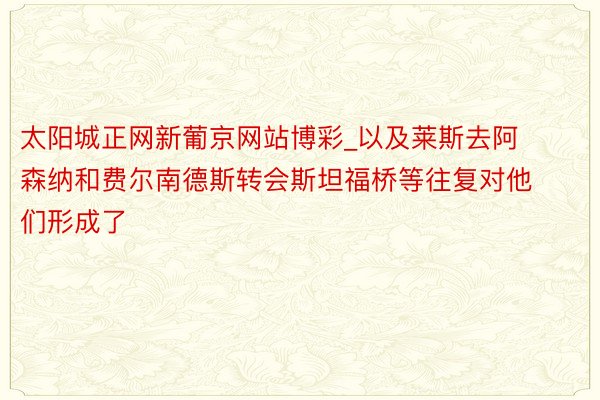 太阳城正网新葡京网站博彩_以及莱斯去阿森纳和费尔南德斯转会斯坦福桥等往复对他们形成了